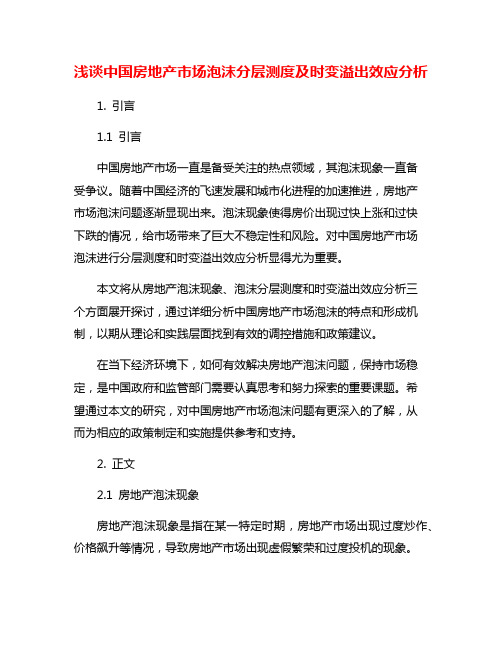 浅谈中国房地产市场泡沫分层测度及时变溢出效应分析

1. 引言

1.1 引言

中国房地产市场一直是备受关注的热点领域，其泡沫现象一直备受争议。随着中国经济的飞速发展和城市化进程的加速推进，房地产市场泡沫问题逐渐显现出来。泡沫现象使得房价出现过快上涨和过快下跌的情况，给市场带来了巨大不稳定性和风险。对中国房地产市场泡沫进行分层测度和时变溢出效应分析显得尤为重要。

本文将从房地产泡沫现象、泡沫分层测度和时变溢出效应分析三个方面展开探讨，通过详细分析中国房地产市场泡沫的特点和形成机制，以期从理论和实践层面找到有效的调控措施和政策建议。

在当下经济环境下，如何有效解决房地产泡沫问题，保持市场稳定，是中国政府和监管部门需要认真思考和努力探索的重要课题。希望通过本文的研究，对中国房地产市场泡沫问题有更深入的了解，从而为相应的政策制定和实施提供参考和支持。

2. 正文

2.1 房地产泡沫现象

房地产泡沫现象是指在某一特定时期，房地产市场出现过度炒作、价格飙升等情况，导致房地产市场出现虚假繁荣和过度投机的现象。